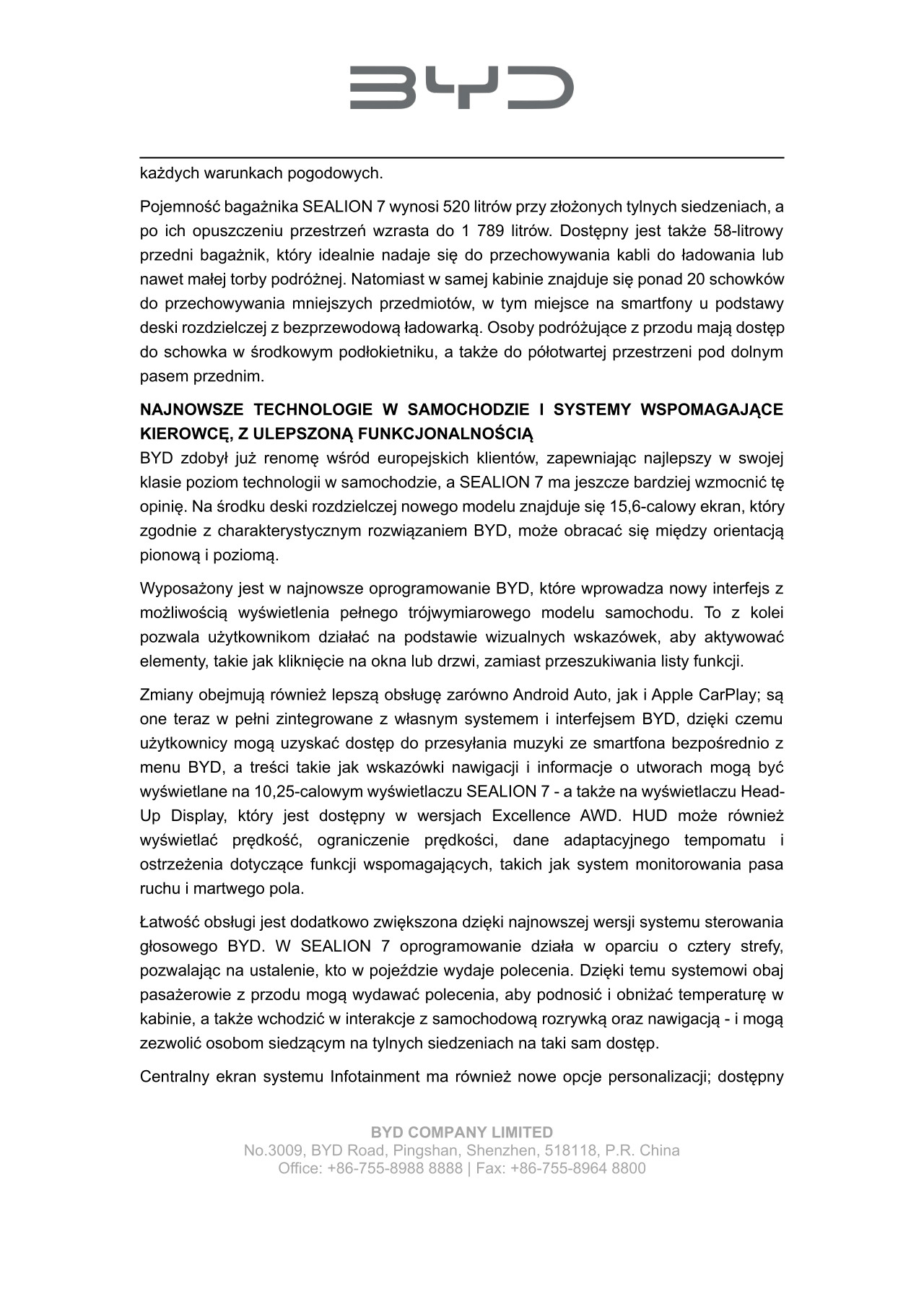 BYD

każdych warunkach pogodowych.

Pojemność bagażnika SEALION 7 wynosi 520 litrów przy złożonych tylnych siedzeniach, a po ich opuszczeniu przestrzeń wzrasta do 1 789 litrów. Dostępny jest także 58-litrowy przedni bagażnik, który idealnie nadaje się do przechowywania kabli do ładowania lub nawet małej torby podróżnej. Natomiast w samej kabinie znajduje się ponad 20 schowków do przechowywania mniejszych przedmiotów, w tym miejsce na smartfony u podstawy deski rozdzielczej z bezprzewodową ładowarką. Osoby podróżujące z przodu mają dostęp do schowka w środkowym podłokietniku, a także do półotwartej przestrzeni pod dolnym pasem przednim.

NAJNOWSZE TECHNOLOGIE W SAMOCHODZIE I SYSTEMY WSPOMAGAJĄCE KIEROWCĘ, Z ULEPSZONĄ FUNKCJONALNOŚCIĄ
BYD zdobył już renomę wśród europejskich klientów, zapewniając najlepszy w swojej klasie poziom technologii w samochodzie, a SEALION 7 ma jeszcze bardziej wzmocnić tę opinię. Na środku deski rozdzielczej nowego modelu znajduje się 15,6-calowy ekran, który zgodnie z charakterystycznym rozwiązaniem BYD, może obracać się między orientacją pionową i poziomą.

Wyposażony jest w najnowsze oprogramowanie BYD, które wprowadza nowy interfejs z możliwością wyświetlenia pełnego trójwymiarowego modelu samochodu. To z kolei pozwala użytkownikom działać na podstawie wizualnych wskazówek, aby aktywować elementy, takie jak kliknięcie na okna lub drzwi, zamiast przeszukiwania listy funkcji.

Zmiany obejmują również lepszą obsługę zarówno Android Auto, jak i Apple CarPlay; są one teraz w pełni zintegrowane z własnym systemem i interfejsem BYD, dzięki czemu użytkownicy mogą uzyskać dostęp do przesyłania muzyki ze smartfona bezpośrednio z menu BYD, a treści takie jak wskazówki nawigacji i informacje o utworach mogą być wyświetlane na 10,25-calowym wyświetlaczu SEALION 7 - a także na wyświetlaczu Head-Up Display, który jest dostępny w wersjach Excellence AWD. HUD może również wyświetlać prędkość, ograniczenie prędkości, dane adaptacyjnego tempomatu i ostrzeżenia dotyczące funkcji wspomagających, takich jak system monitorowania pasa ruchu i martwego pola.

Łatwość obsługi jest dodatkowo zwiększona dzięki najnowszej wersji systemu sterowania głosowego BYD. W SEALION 7 oprogramowanie działa w oparciu o cztery strefy, pozwalając na ustalenie, kto w pojeździe wydaje polecenia. Dzięki temu systemowi obaj pasażerowie z przodu mogą wydawać polecenia, aby podnosić i obniżać temperaturę w kabinie, a także wchodzić w interakcje z samochodową rozrywką oraz nawigacją - i mogą zezwolić osobom siedzącym na tylnych siedzeniach na taki sam dostęp.

Centralny ekran systemu Infotainment ma również nowe opcje personalizacji; dostępny

BYD COMPANY LIMITED
No.3009, BYD Road, Pingshan, Shenzhen, 518118, P.R. China
Office: +86-755-8988 8888 | Fax: +86-755-8964 8800